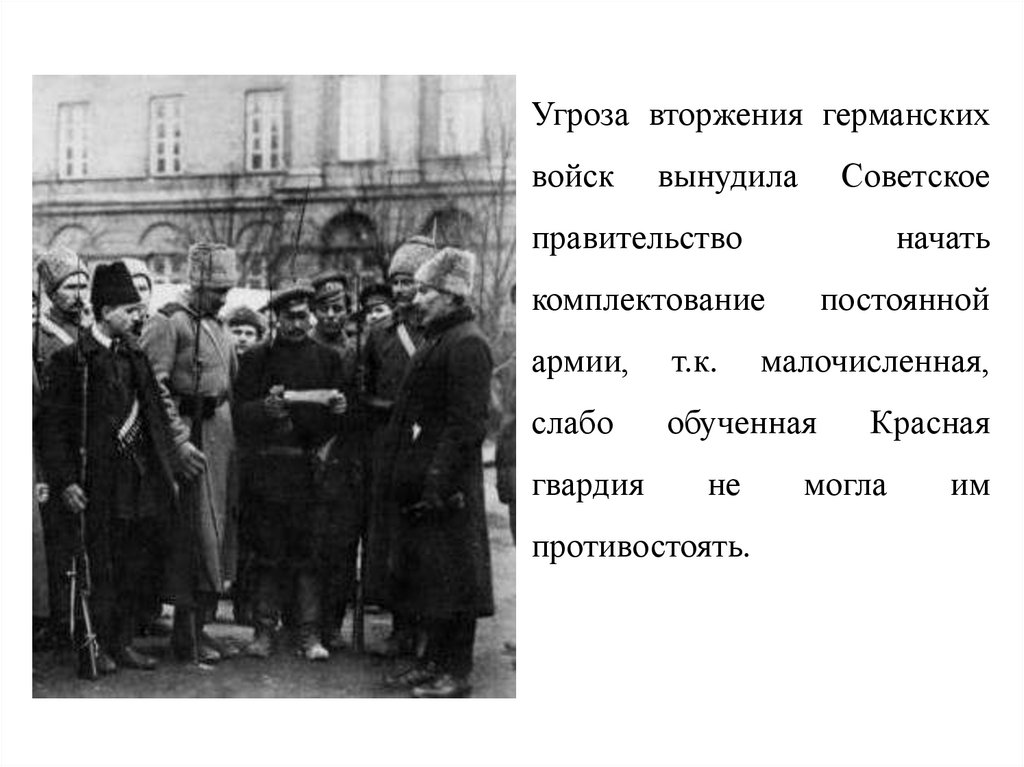 Угроза вторжения германских войск вынудила Советское правительство начать комплектование постоянной армии, т.к. малочисленная, слабо обученная Красная гвардия не могла им противостоять.